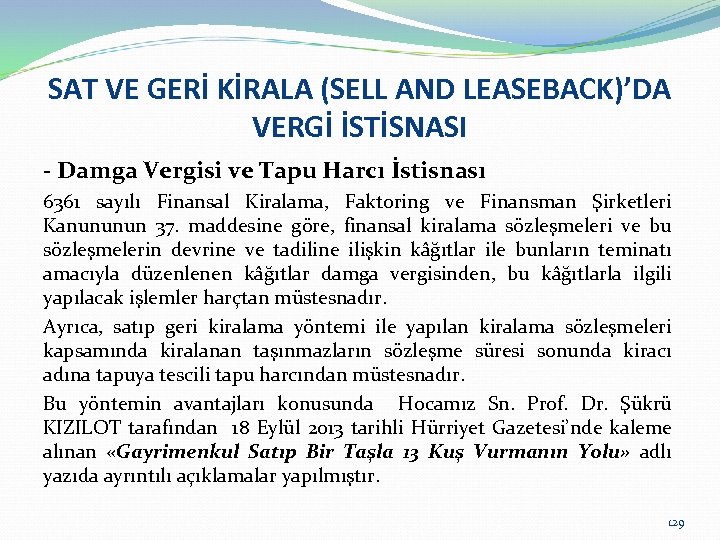 SAT VE GERİ KİRALA (SELL AND LEASEBACK)'DA VERGİ İSTİSNASI

- Damga Vergisi ve Tapu Harcı İstisnası

6361 sayılı Finansal Kiralama, Faktoring ve Finansman Şirketleri Kanununun 37. maddesine göre, finansal kiralama sözleşmeleri ve bu sözleşmelerin devrine ve tadiline ilişkin kâğıtlar ile bunların teminatı amacıyla düzenlenen kâğıtlar damga vergisinden, bu kâğıtlarla ilgili yapılacak işlemler harçtan müstesnadır.

Ayrıca, satıp geri kiralama yöntemi ile yapılan kiralama sözleşmeleri kapsamında kiralanan taşınmazların sözleşme süresi sonunda kiracı adına tapuya tescili tapu harcından müstesnadır.

Bu yöntemin avantajları konusunda Hocamız Sn. Prof. Dr. Şükrü KIZILOT tarafından 18 Eylül 2013 tarihli Hürriyet Gazetesi'nde kaleme alınan «Gayrimenkul Satıp Bir Taşla 13 Kuş Vurmanın Yolu» adlı yazıda ayrıntılı açıklamalar yapılmıştır.

129